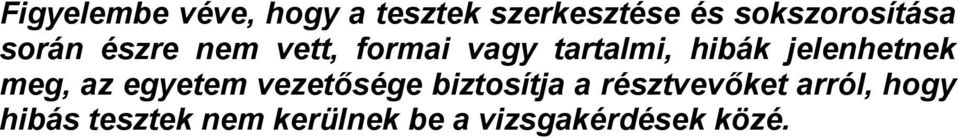 Figyelembe véve, hogy a tesztek szerkesztése és sokszorosítása során észre nem vett, formai vagy tartalmi, hibák jelenhetnek meg, az egyetem vezetősége biztosítja a résztvevőket arról, hogy hibás tesztek nem kerülnek be a vizsgakérdések közé.